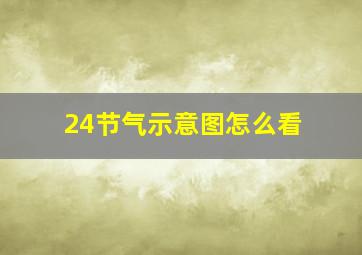 24节气示意图怎么看